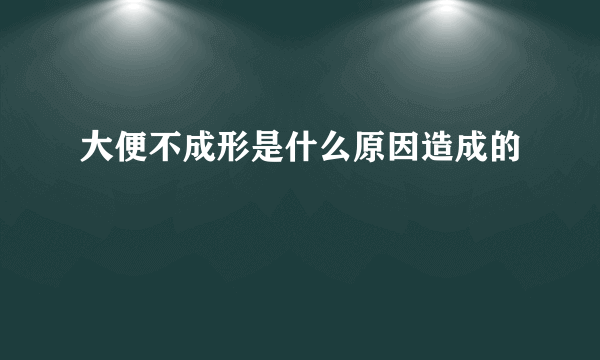 大便不成形是什么原因造成的